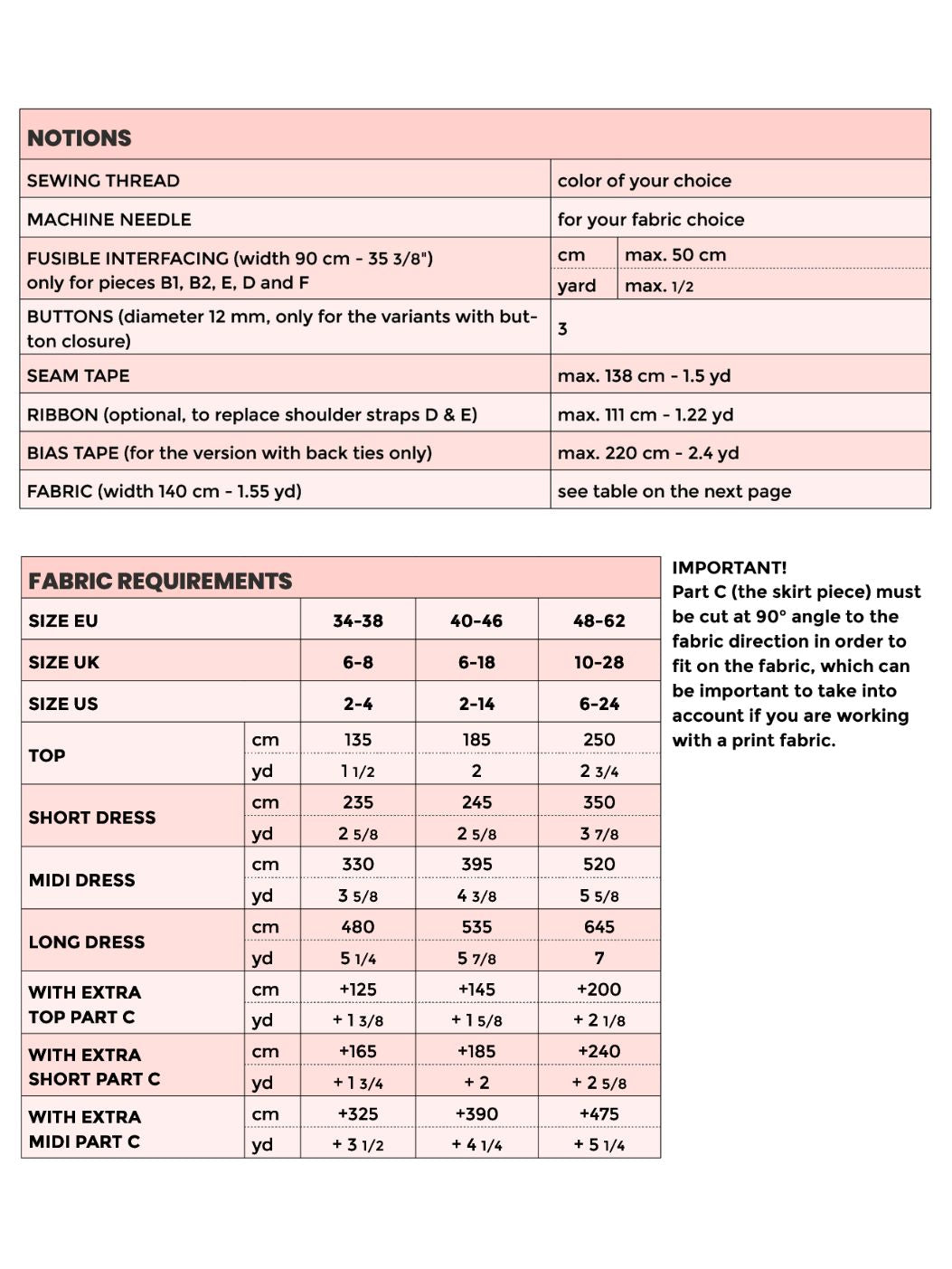 | NOTIONS | | |
|---|---|---|
| SEWING THREAD | color of your choice | |
| MACHINE NEEDLE | for your fabric choice | |
| FUSIBLE INTERFACING (width 90 cm - 35 3/8") only for pieces B1, B2, E, D and F | cm | max. 50 cm |
| | yard | max. 1/2 |
| BUTTONS (diameter 12 mm, only for the variants with button closure) | 3 | |
| SEAM TAPE | max. 138 cm - 1.5 yd | |
| RIBBON (optional, to replace shoulder straps D & E) | max. 111 cm - 1.22 yd | |
| BIAS TAPE (for the version with back ties only) | max. 220 cm - 2.4 yd | |
| FABRIC (width 140 cm - 1.55 yd) | see table on the next page | |

| FABRIC REQUIREMENTS | | | | |
|---|---|---|---|---|
| SIZE EU | | 34-38 | 40-46 | 48-62 |
| SIZE UK | | 6-8 | 6-18 | 10-28 |
| SIZE US | | 2-4 | 2-14 | 6-24 |
| TOP | cm | 135 | 185 | 250 |
| | yd | 1 1/2 | 2 | 2 3/4 |
| SHORT DRESS | cm | 235 | 245 | 350 |
| | yd | 2 5/8 | 2 5/8 | 3 7/8 |
| MIDI DRESS | cm | 330 | 395 | 520 |
| | yd | 3 5/8 | 4 3/8 | 5 5/8 |
| LONG DRESS | cm | 480 | 535 | 645 |
| | yd | 5 1/4 | 5 7/8 | 7 |
| WITH EXTRA TOP PART C | cm | +125 | +145 | +200 |
| | yd | + 1 3/8 | + 1 5/8 | + 2 1/8 |
| WITH EXTRA SHORT PART C | cm | +165 | +185 | +240 |
| | yd | + 1 3/4 | + 2 | + 2 5/8 |
| WITH EXTRA MIDI PART C | cm | +325 | +390 | +475 |
| | yd | + 3 1/2 | + 4 1/4 | + 5 1/4 |

IMPORTANT!
Part C (the skirt piece) must be cut at 90° angle to the fabric direction in order to fit on the fabric, which can be important to take into account if you are working with a print fabric.